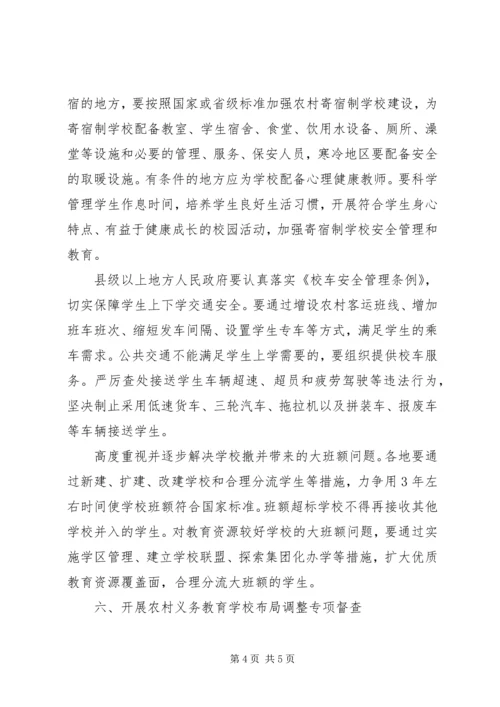 宿的地方，要按照国家或省级标准加强农村寄宿制学校建设，为寄宿制学校配备教室、学生宿舍、食堂、饮用水设备、厕所、澡堂等设施和必要的管理、服务、保安人员，寒冷地区要配备安全的取暖设施。有条件的地方应为学校配备心理健康教师。要科学管理学生作息时间，培养学生良好生活习惯，开展符合学生身心特点、有益于健康成长的校园活动，加强寄宿制学校安全管理和教育。

县级以上地方人民政府要认真落实《校车安全管理条例》，切实保障学生上下学交通安全。要通过增设农村客运班线、增加班车班次、缩短发车间隔、设置学生专车等方式，满足学生的乘车需求。公共交通不能满足学生上学需要的，要组织提供校车服务。严厉查处接送学生车辆超速、超员和疲劳驾驶等违法行为，坚决制止采用低速货车、三轮汽车、拖拉机以及拼装车、报废车等车辆接送学生。

高度重视并逐步解决学校撤并带来的大班额问题。各地要通过新建、扩建、改建学校和合理分流学生等措施，力争用3年左右时间使学校班额符合国家标准。班额超标学校不得再接收其他学校并入的学生。对教育资源较好学校的大班额问题，要通过实施学区管理、建立学校联盟、探索集团化办学等措施，扩大优质教育资源覆盖面，合理分流大班额的学生。

六、开展农村义务教育学校布局调整专项督查

第4页 共5页